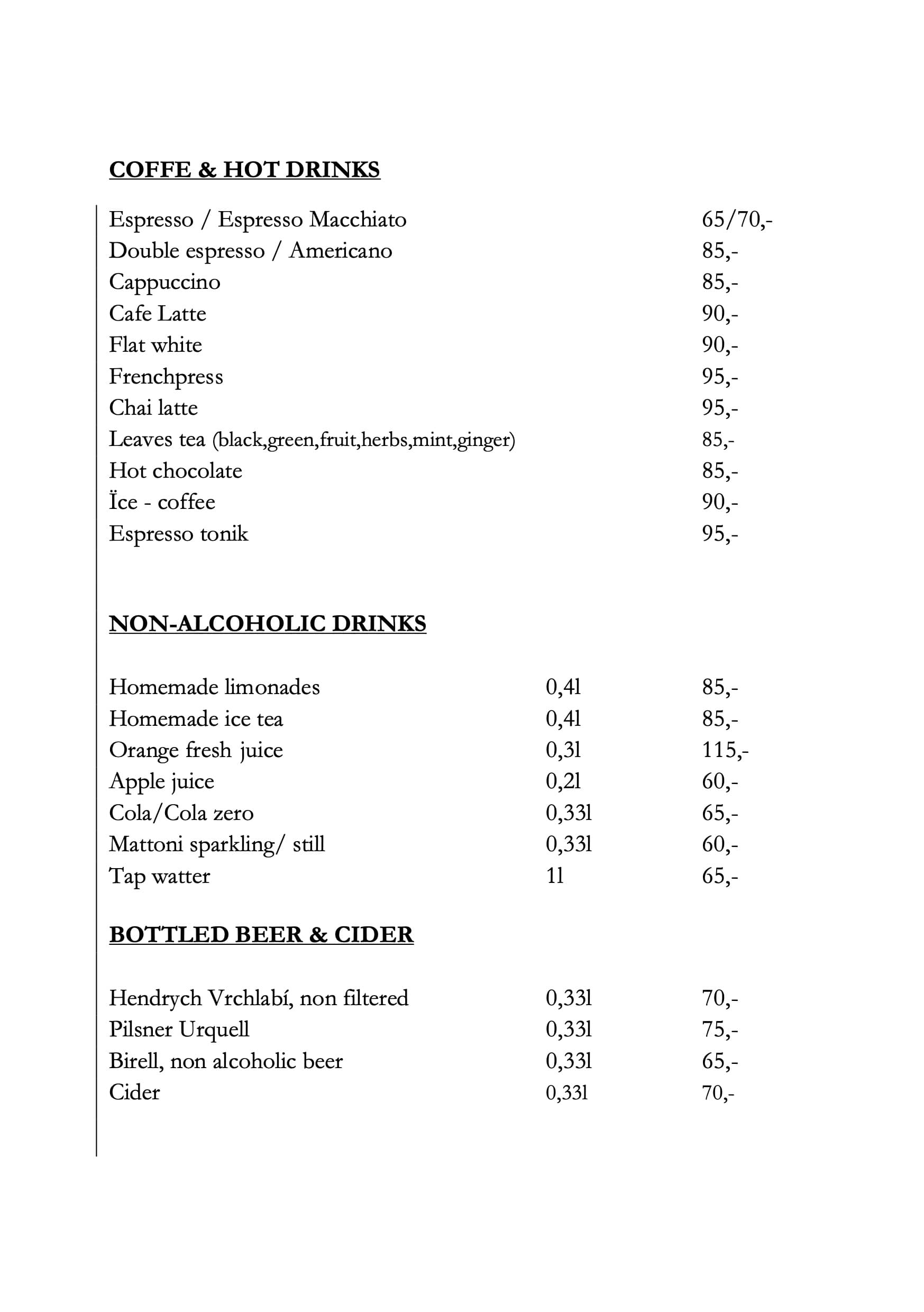 COFFE & HOT DRINKS

| | |
|---|---|
| Espresso / Espresso Macchiato | 65/70,- |
| Double espresso / Americano | 85,- |
| Cappuccino | 85,- |
| Cafe Latte | 90,- |
| Flat white | 90,- |
| Frenchpress | 95,- |
| Chai latte | 95,- |
| Leaves tea (black,green,fruit,herbs,mint,ginger) | 85,- |
| Hot chocolate | 85,- |
| Ïce - coffee | 90,- |
| Espresso tonik | 95,- |

NON-ALCOHOLIC DRINKS

| | | |
|---|---|---|
| Homemade limonades | 0,4l | 85,- |
| Homemade ice tea | 0,4l | 85,- |
| Orange fresh juice | 0,3l | 115,- |
| Apple juice | 0,2l | 60,- |
| Cola/Cola zero | 0,33l | 65,- |
| Mattoni sparkling/ still | 0,33l | 60,- |
| Tap watter | 1l | 65,- |

BOTTLED BEER & CIDER

| | | |
|---|---|---|
| Hendrych Vrchlabí, non filtered | 0,33l | 70,- |
| Pilsner Urquell | 0,33l | 75,- |
| Birell, non alcoholic beer | 0,33l | 65,- |
| Cider | 0,33l | 70,- |